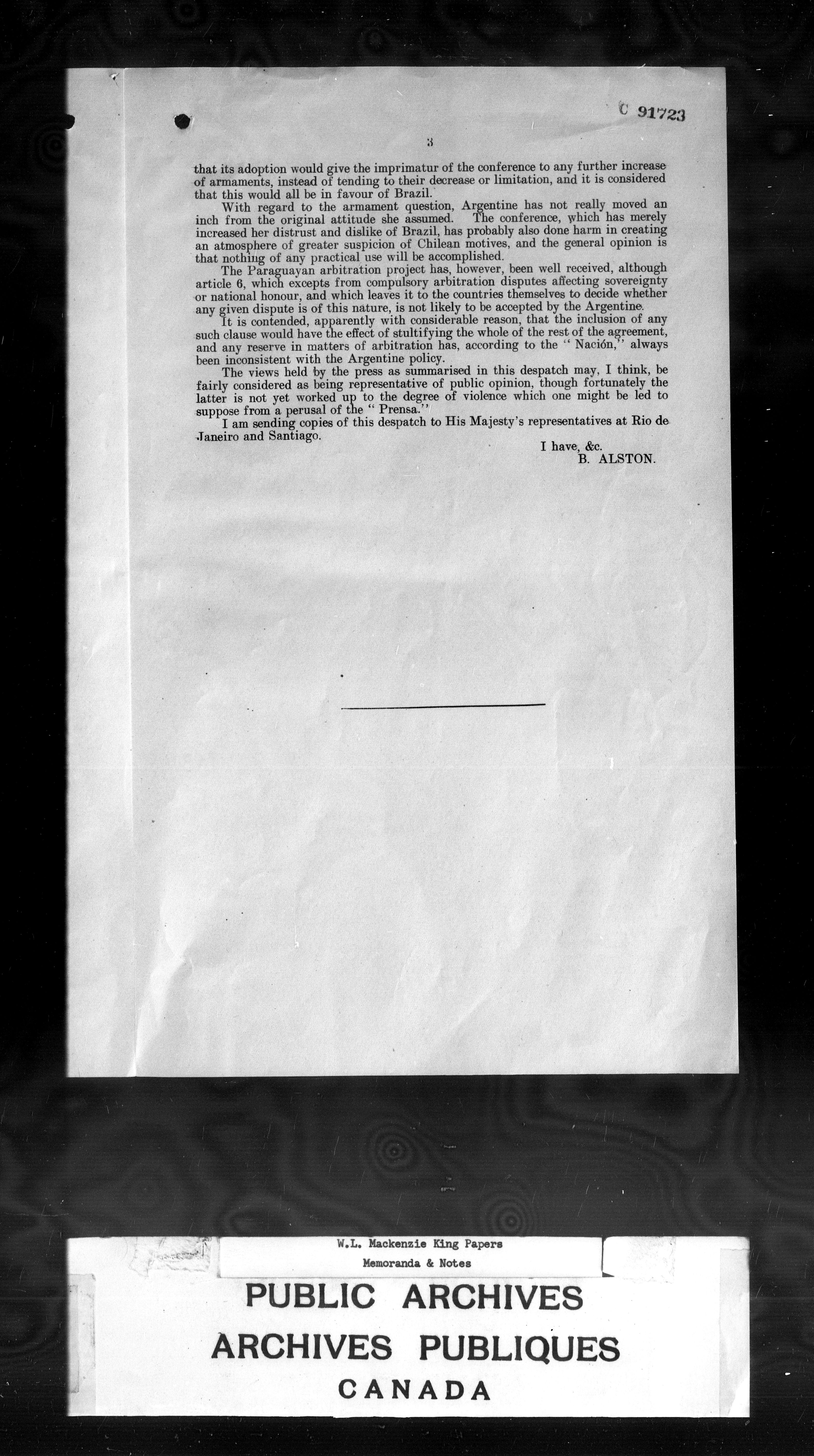 C 91723

3

that its adoption would give the imprimatur of the conference to any further increase of armaments, instead of tending to their decrease or limitation, and it is considered that this would all be in favour of Brazil.

With regard to the armament question, Argentine has not really moved an inch from the original attitude she assumed. The conference, which has merely increased her distrust and dislike of Brazil, has probably also done harm in creating an atmosphere of greater suspicion of Chilean motives, and the general opinion is that nothing of any practical use will be accomplished.

The Paraguayan arbitration project has, however, been well received, although article 6, which excepts from compulsory arbitration disputes affecting sovereignty or national honour, and which leaves it to the countries themselves to decide whether any given dispute is of this nature, is not likely to be accepted by the Argentine.

It is contended, apparently with considerable reason, that the inclusion of any such clause would have the effect of stultifying the whole of the rest of the agreement, and any reserve in matters of arbitration has, according to the "Nación," always been inconsistent with the Argentine policy.

The views held by the press as summarised in this despatch may, I think, be fairly considered as being representative of public opinion, though fortunately the latter is not yet worked up to the degree of violence which one might be led to suppose from a perusal of the "Prensa."

I am sending copies of this despatch to His Majesty's representatives at Rio de Janeiro and Santiago.

I have, &c.
B. ALSTON.

W.L. Mackenzie King Papers
Memoranda & Notes

PUBLIC ARCHIVES
ARCHIVES PUBLIQUES
CANADA